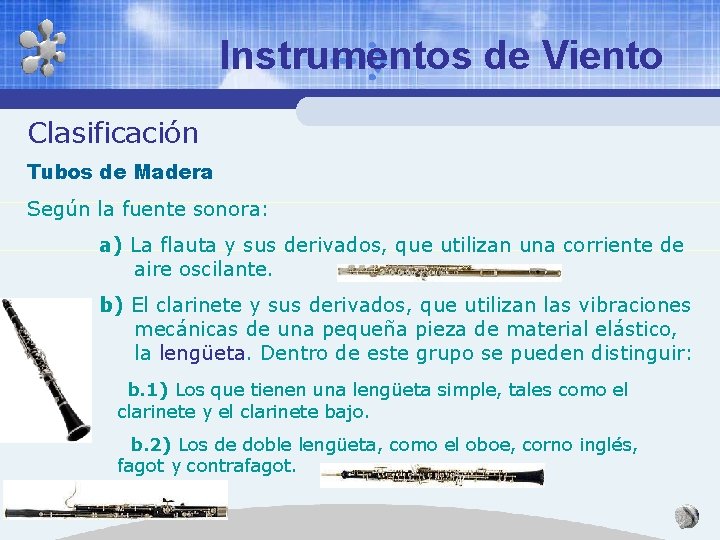 Instrumentos de Viento

Clasificación

Tubos de Madera

Según la fuente sonora:

a) La flauta y sus derivados, que utilizan una corriente de aire oscilante.

b) El clarinete y sus derivados, que utilizan las vibraciones mecánicas de una pequeña pieza de material elástico, la lengüeta. Dentro de este grupo se pueden distinguir:

b.1) Los que tienen una lengüeta simple, tales como el clarinete y el clarinete bajo.

b.2) Los de doble lengüeta, como el oboe, corno inglés, fagot y contrafagot.